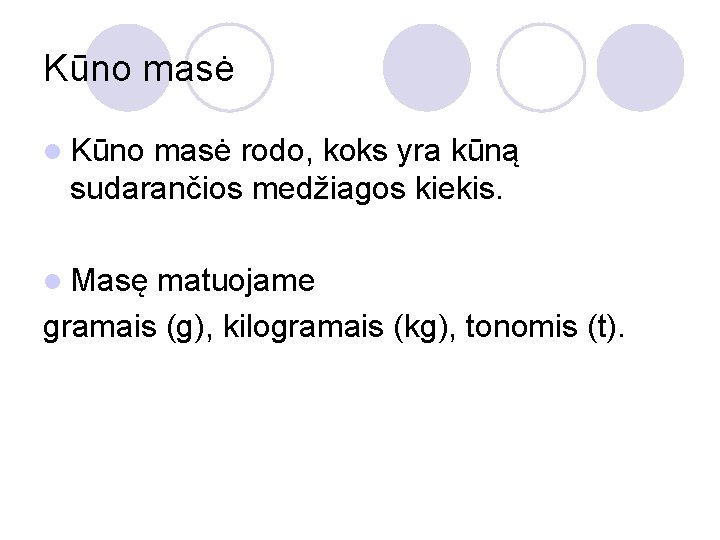 Kūno masė

• Kūno masė rodo, koks yra kūną sudarančios medžiagos kiekis.

• Masę matuojame

gramais (g), kilogramais (kg), tonomis (t).